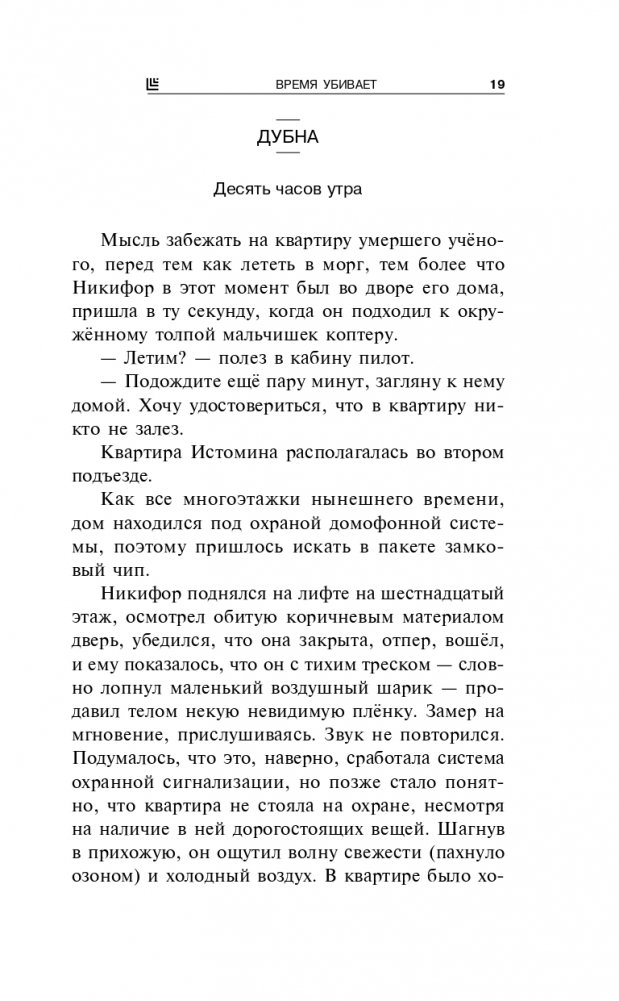 ВРЕМЯ УБИВАЕТ 19

ДУБНА

Десять часов утра

Мысль забежать на квартиру умершего учёного, перед тем как лететь в морг, тем более что Никифор в этот момент был во дворе его дома, пришла в ту секунду, когда он подходил к окружённому толпой мальчишек коптеру.

— Летим? — полез в кабину пилот.

— Подождите ещё пару минут, загляну к нему домой. Хочу удостовериться, что в квартиру никто не залез.

Квартира Истомина располагалась во втором подъезде.

Как все многоэтажки нынешнего времени, дом находился под охраной домофонной системы, поэтому пришлось искать в пакете замковый чип.

Никифор поднялся на лифте на шестнадцатый этаж, осмотрел обитую коричневым материалом дверь, убедился, что она закрыта, отпер, вошёл, и ему показалось, что он с тихим треском — словно лопнул маленький воздушный шарик — продавил телом некую невидимую плёнку. Замер на мгновение, прислушиваясь. Звук не повторился. Подумалось, что это, наверно, сработала система охранной сигнализации, но позже стало понятно, что квартира не стояла на охране, несмотря на наличие в ней дорогостоящих вещей. Шагнув в прихожую, он ощутил волну свежести (пахнуло озоном) и холодный воздух. В квартире было хо-